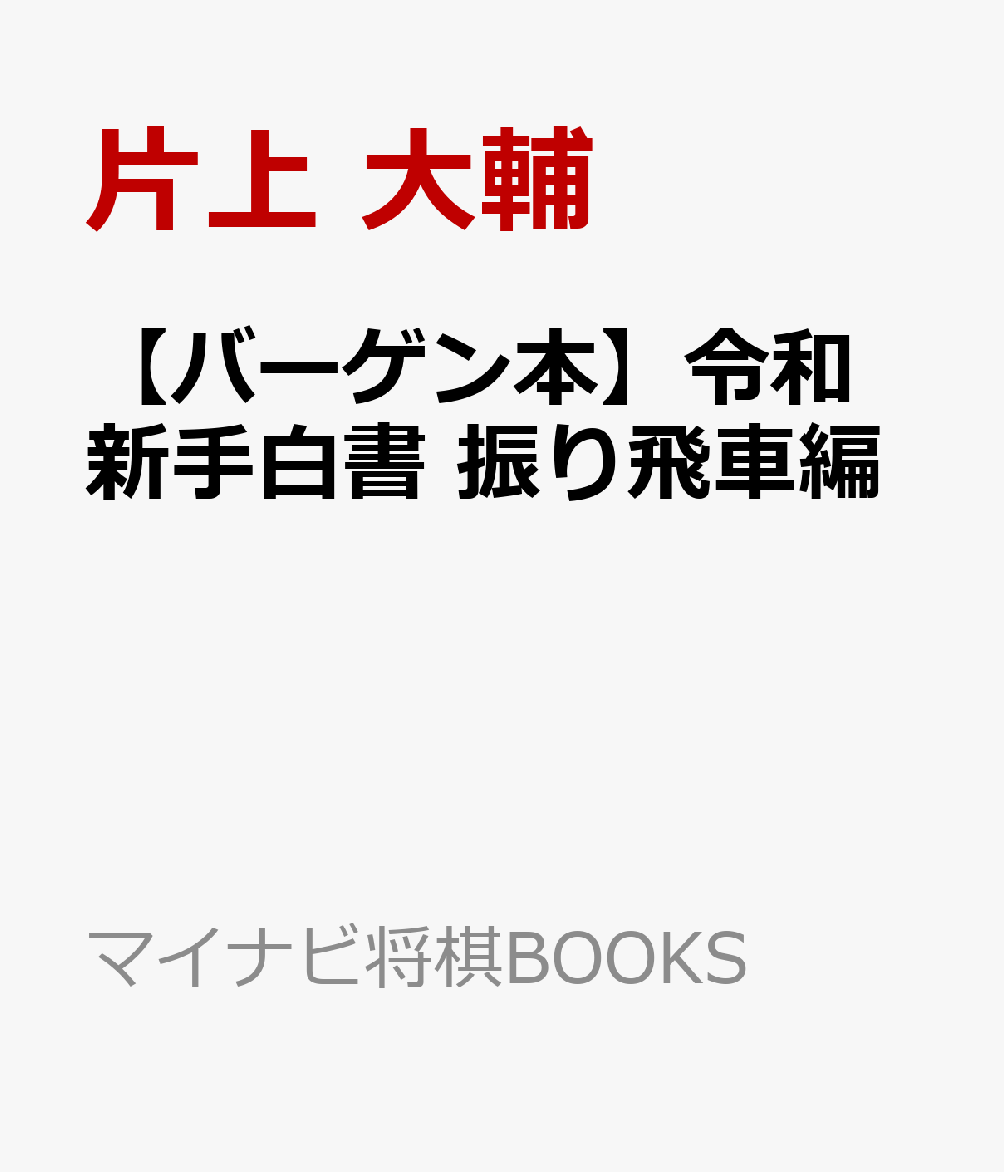 片上 大輔

【バーゲン本】令和新手白書 振り飛車編

マイナビ将棋BOOKS